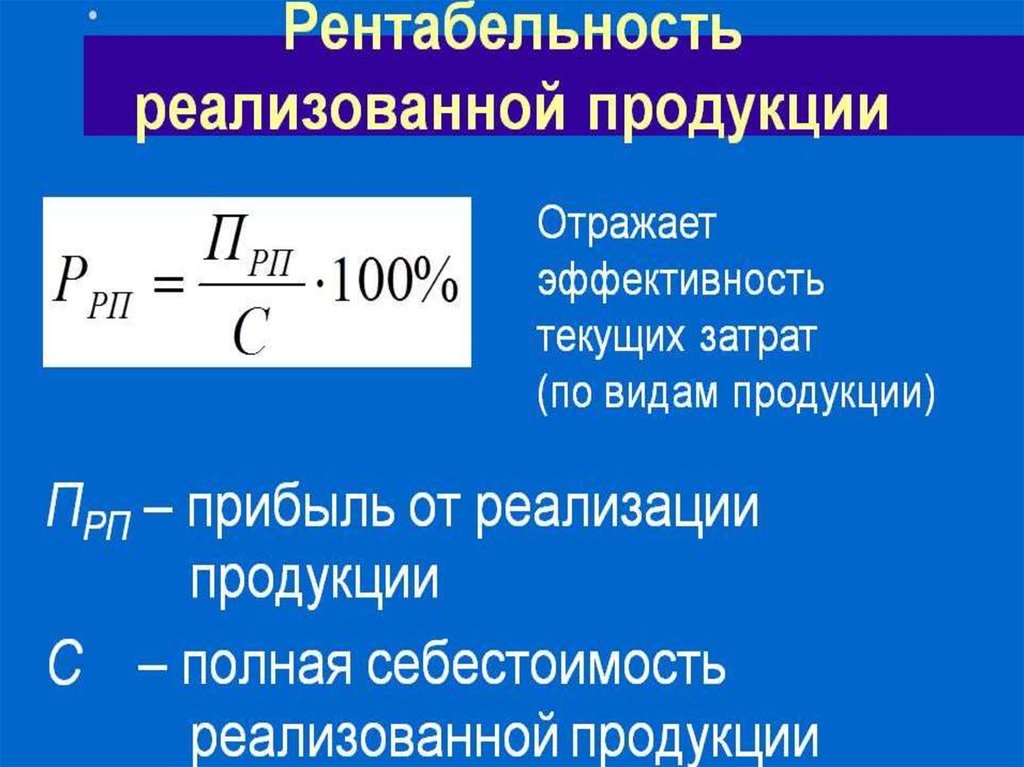 Рентабельность реализованной продукции

$P_{РП} = \frac{П_{РП}}{С} \cdot 100\%$

Отражает эффективность текущих затрат (по видам продукции)

$П_{РП}$ – прибыль от реализации продукции

С – полная себестоимость реализованной продукции